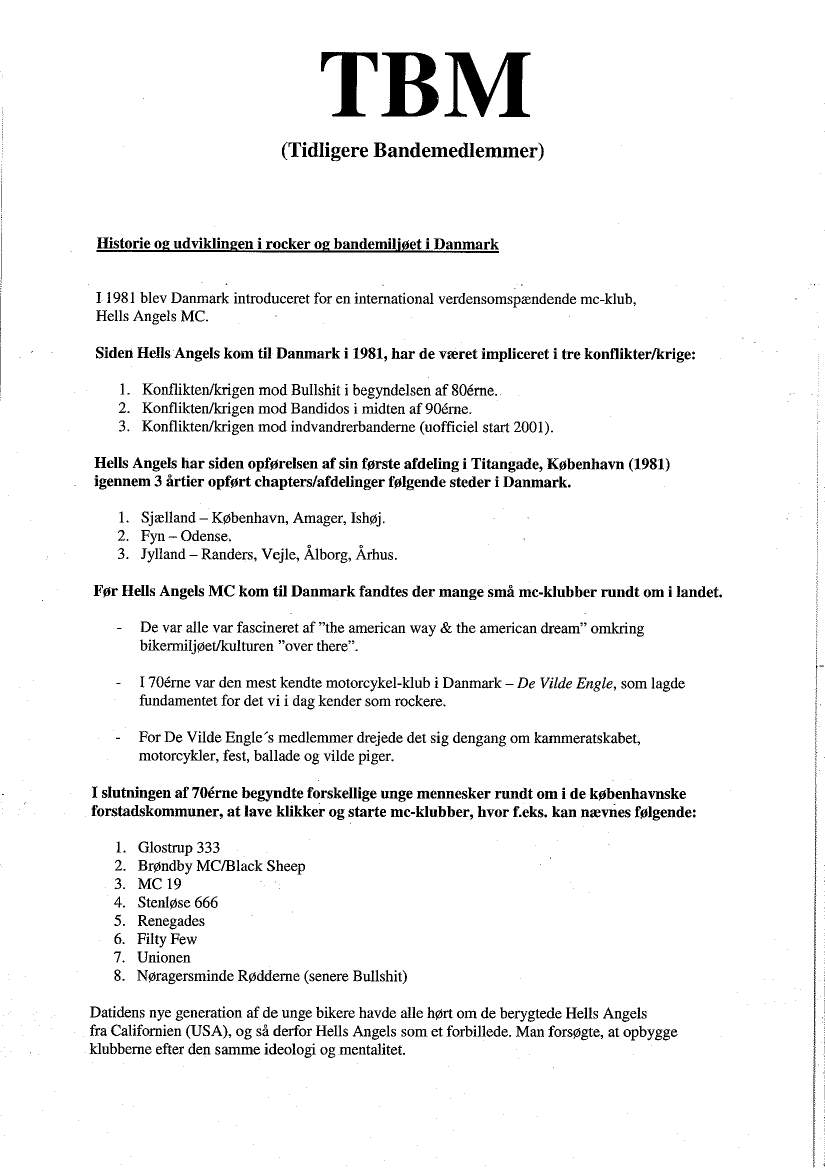 TBM

(Tidligere Bandemedlemmer)

Historie og udviklingen i rocker og bandemiljøet i Danmark

I 1981 blev Danmark introduceret for en international verdensomspændende mc-klub, Hells Angels MC.

Siden Hells Angels kom til Danmark i 1981, har de været impliceret i tre konflikter/krige:

1. Konflikten/krigen mod Bullshit i begyndelsen af 80érne.
2. Konflikten/krigen mod Bandidos i midten af 90érne.
3. Konflikten/krigen mod indvandrerbanderne (uofficiel start 2001).

Hells Angels har siden opførelsen af sin første afdeling i Titangade, København (1981) igennem 3 årtier opført chapters/afdelinger følgende steder i Danmark.

1. Sjælland – København, Amager, Ishøj.
2. Fyn – Odense.
3. Jylland – Randers, Vejle, Ålborg, Århus.

Før Hells Angels MC kom til Danmark fandtes der mange små mc-klubber rundt om i landet.

- De var alle var fascineret af "the american way & the american dream" omkring bikermiljøet/kulturen "over there".

- I 70érne var den mest kendte motorcykel-klub i Danmark – De Vilde Engle, som lagde fundamentet for det vi i dag kender som rockere.

- For De Vilde Engle´s medlemmer drejede det sig dengang om kammeratskabet, motorcykler, fest, ballade og vilde piger.

I slutningen af 70érne begyndte forskellige unge mennesker rundt om i de københavnske forstadskommuner, at lave klikker og starte mc-klubber, hvor f.eks. kan nævnes følgende:

1. Glostrup 333
2. Brøndby MC/Black Sheep
3. MC 19
4. Stenløse 666
5. Renegades
6. Filty Few
7. Unionen
8. Nøragersminde Rødderne (senere Bullshit)

Datidens nye generation af de unge bikere havde alle hørt om de berygtede Hells Angels fra Californien (USA), og så derfor Hells Angels som et forbillede. Man forsøgte, at opbygge klubberne efter den samme ideologi og mentalitet.